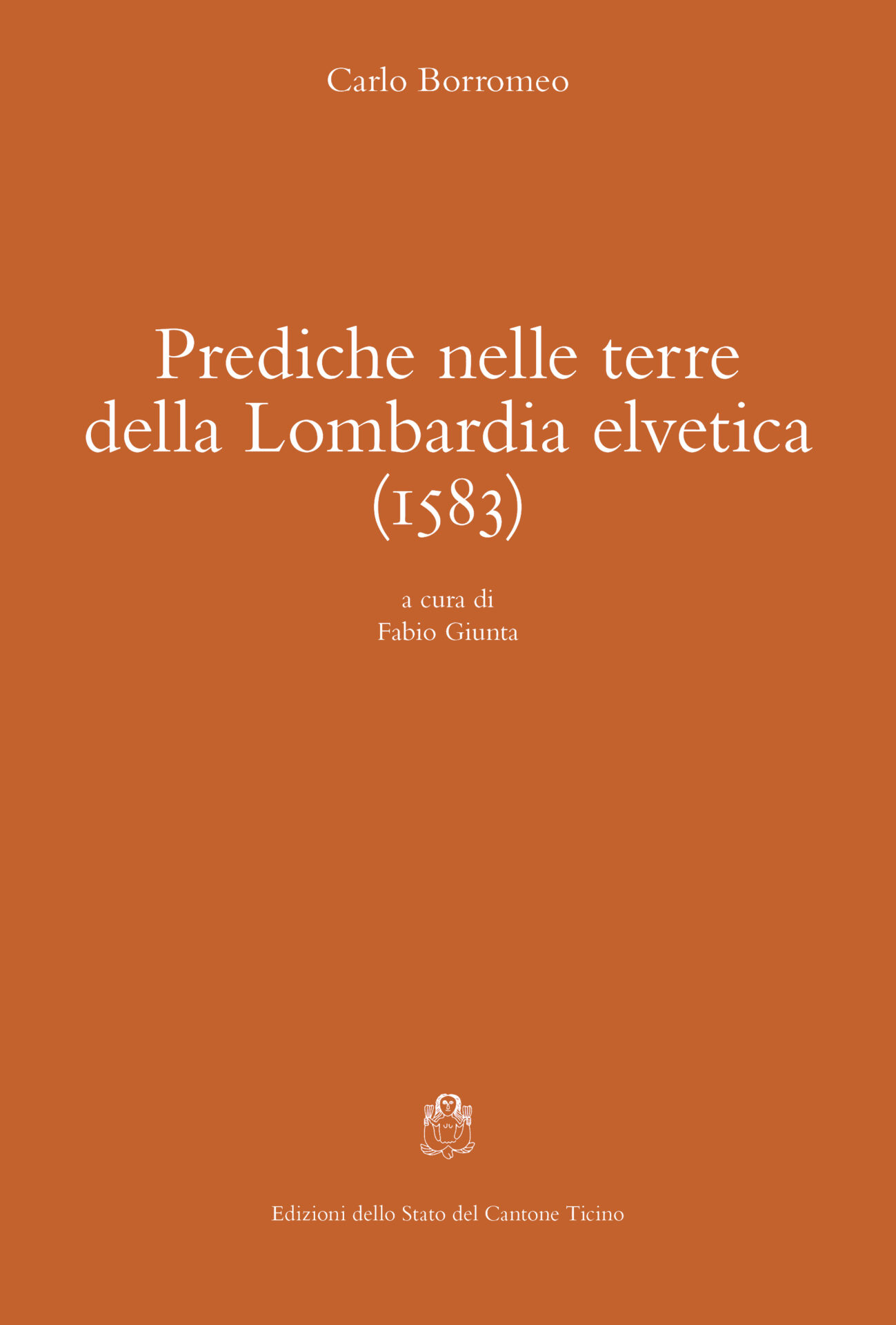 Carlo Borromeo

Prediche nelle terre
della Lombardia elvetica
(1583)

a cura di
Fabio Giunta

Edizioni dello Stato del Cantone Ticino